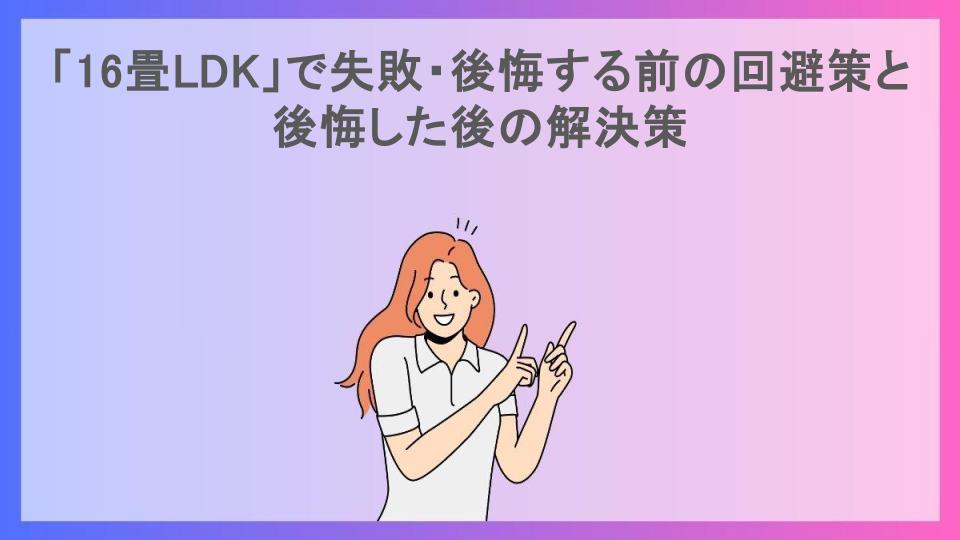 「16畳LDK」で失敗・後悔する前の回避策と後悔した後の解決策